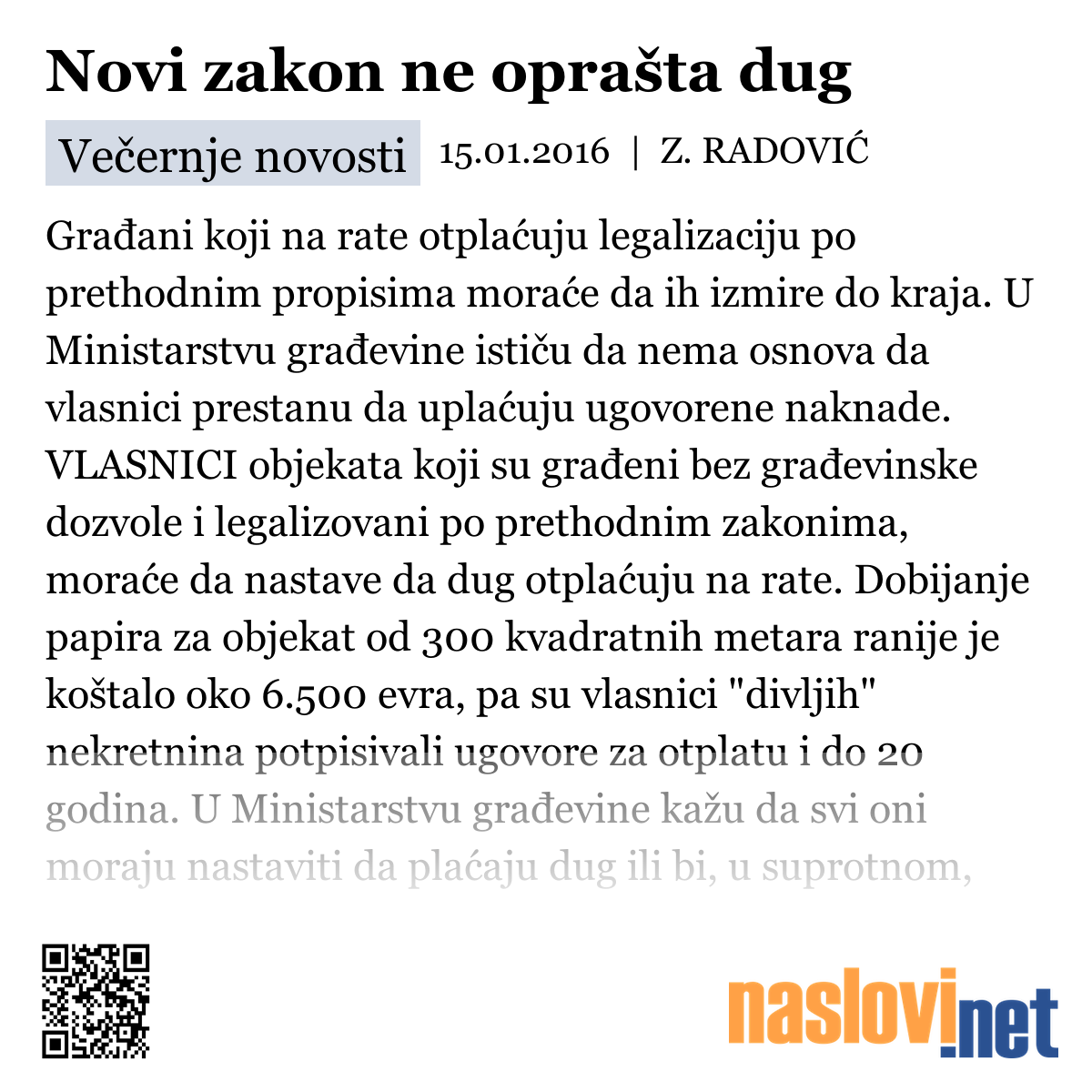 Novi zakon ne oprašta dug

Večernje novosti 15.01.2016 | Z. RADOVIĆ

Građani koji na rate otplaćuju legalizaciju po prethodnim propisima moraće da ih izmire do kraja. U Ministarstvu građevine ističu da nema osnova da vlasnici prestanu da uplaćuju ugovorene naknade. VLASNICI objekata koji su građeni bez građevinske dozvole i legalizovani po prethodnim zakonima, moraće da nastave da dug otplaćuju na rate. Dobijanje papira za objekat od 300 kvadratnih metara ranije je koštalo oko 6.500 evra, pa su vlasnici "divljih" nekretnina potpisivali ugovore za otplatu i do 20 godina. U Ministarstvu građevine kažu da svi oni moraju nastaviti da plaćaju dug ili bi, u suprotnom,

naslovi.net